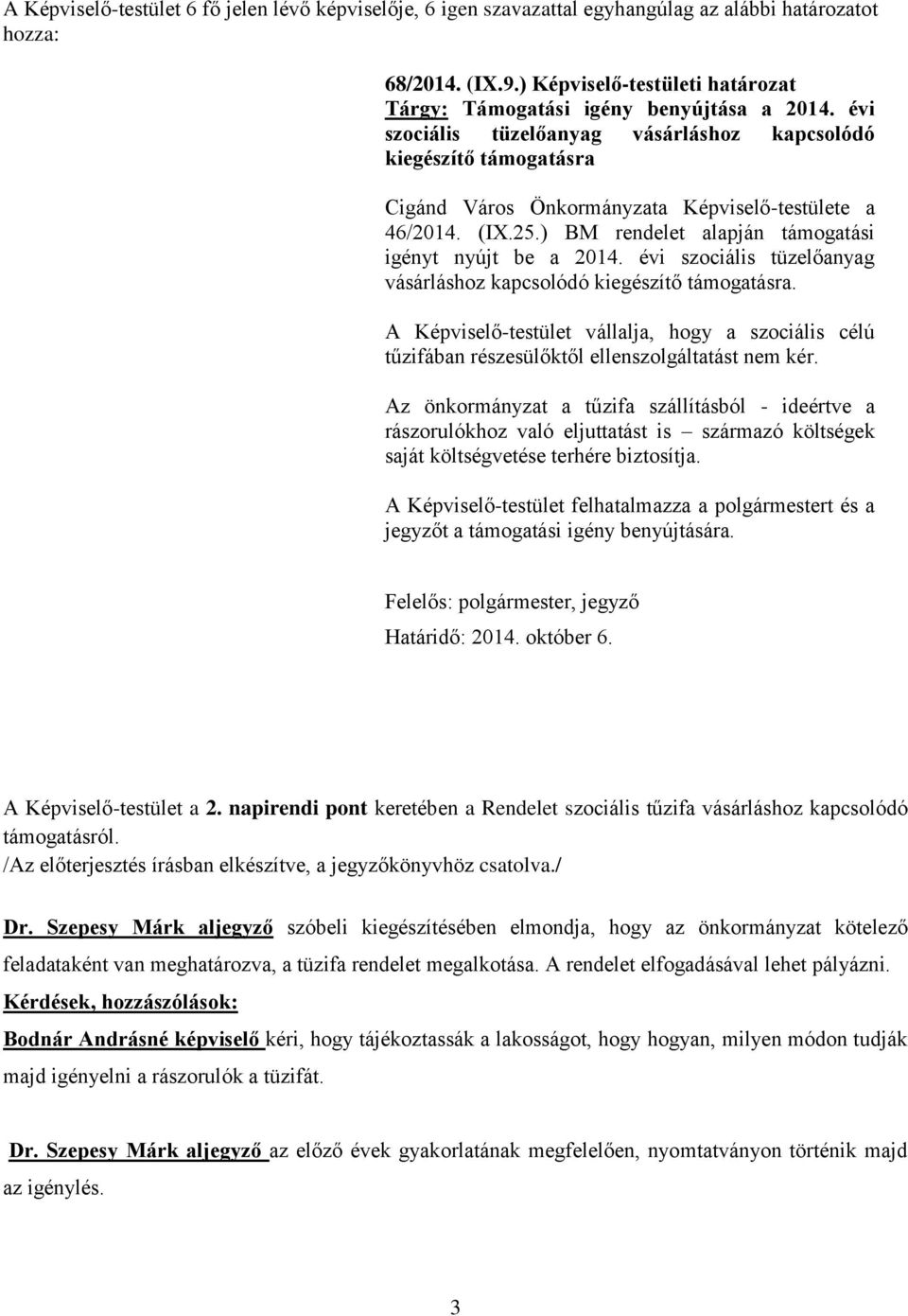 A Képviselő-testület 6 fő jelen lévő képviselője, 6 igen szavazattal egyhangúlag az alábbi határozatot hozza:

68/2014. (IX.9.) Képviselő-testületi határozat
Tárgy: Támogatási igény benyújtása a 2014. évi szociális tüzelőanyag vásárláshoz kapcsolódó kiegészítő támogatásra

Cigánd Város Önkormányzata Képviselő-testülete a 46/2014. (IX.25.) BM rendelet alapján támogatási igényt nyújt be a 2014. évi szociális tüzelőanyag vásárláshoz kapcsolódó kiegészítő támogatásra.

A Képviselő-testület vállalja, hogy a szociális célú tűzifában részesülőktől ellenszolgáltatást nem kér.

Az önkormányzat a tűzifa szállításból - ideértve a rászorulókhoz való eljuttatást is – származó költségek saját költségvetése terhére biztosítja.

A Képviselő-testület felhatalmazza a polgármestert és a jegyzőt a támogatási igény benyújtására.

Felelős: polgármester, jegyző
Határidő: 2014. október 6.

A Képviselő-testület a 2. napirendi pont keretében a Rendelet szociális tűzifa vásárláshoz kapcsolódó támogatásról.
/Az előterjesztés írásban elkészítve, a jegyzőkönyvhöz csatolva./

Dr. Szepesy Márk aljegyző szóbeli kiegészítésében elmondja, hogy az önkormányzat kötelező feladataként van meghatározva, a tüzifa rendelet megalkotása. A rendelet elfogadásával lehet pályázni.

Kérdések, hozzászólások:

Bodnár Andrásné képviselő kéri, hogy tájékoztassák a lakosságot, hogy hogyan, milyen módon tudják majd igényelni a rászorulók a tüzifát.

Dr. Szepesy Márk aljegyző az előző évek gyakorlatának megfelelően, nyomtatványon történik majd az igénylés.

3